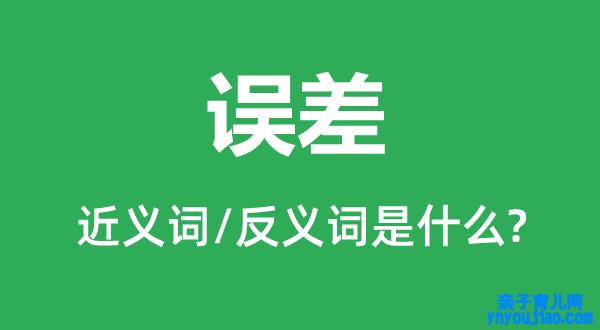 误差

近义词/反义词是什么?

亲子育儿网
ynyoujiao.com